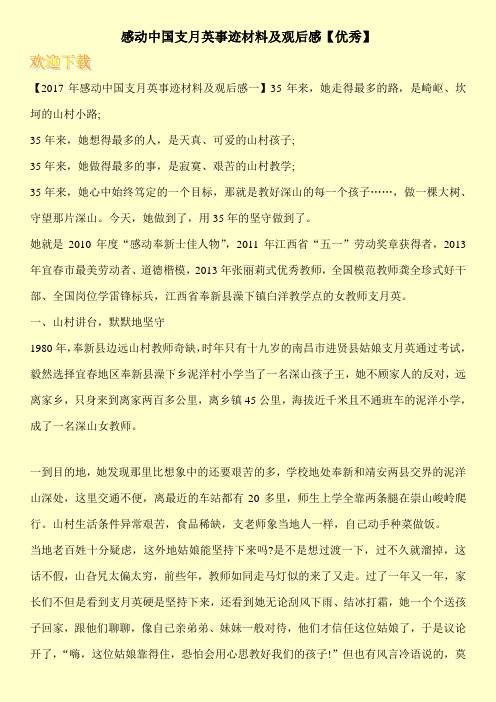 感动中国支月英事迹材料及观后感【优秀】

欢迎下载

【2017 年感动中国支月英事迹材料及观后感一】35 年来，她走得最多的路，是崎岖、坎坷的山村小路;

35 年来，她想得最多的人，是天真、可爱的山村孩子;

35 年来，她做得最多的事，是寂寞、艰苦的山村教学;

35 年来，她心中始终笃定的一个目标，那就是教好深山的每一个孩子……，做一棵大树、守望那片深山。今天，她做到了，用 35 年的坚守做到了。

她就是 2010 年度“感动奉新十佳人物”，2011 年江西省“五一”劳动奖章获得者，2013 年宜春市最美劳动者、道德楷模，2013 年张丽莉式优秀教师，全国模范教师龚全珍式好干部、全国岗位学雷锋标兵，江西省奉新县澡下镇白洋教学点的女教师支月英。

一、山村讲台，默默地坚守

1980 年，奉新县边远山村教师奇缺，时年只有十九岁的南昌市进贤县姑娘支月英通过考试，毅然选择宜春地区奉新县澡下乡泥洋村小学当了一名深山孩子王，她不顾家人的反对，远离家乡，只身来到离家两百多公里，离乡镇 45 公里，海拔近千米且不通班车的泥洋小学，成了一名深山女教师。

一到目的地，她发现那里比想象中的还要艰苦的多，学校地处奉新和靖安两县交界的泥洋山深处，这里交通不便，离最近的车站都有 20 多里，师生上学全靠两条腿在崇山峻岭爬行。山村生活条件异常艰苦，食品稀缺，支老师象当地人一样，自己动手种菜做饭。

当地老百姓十分疑虑，这外地姑娘能坚持下来吗?是不是想过渡一下，过不久就溜掉，这话不假，山旮旯太偏太穷，前些年，教师如同走马灯似的来了又走。过了一年又一年，家长们不但是看到支月英硬是坚持下来，还看到她无论刮风下雨、结冰打霜，她一个个送孩子回家，跟他们聊聊，像自己亲弟弟、妹妹一般对待，他们才信任这位姑娘了，于是议论开了，“嗨，这位姑娘靠得住，恐怕会用心思教好我们的孩子!”但也有风言冷语说的，莫